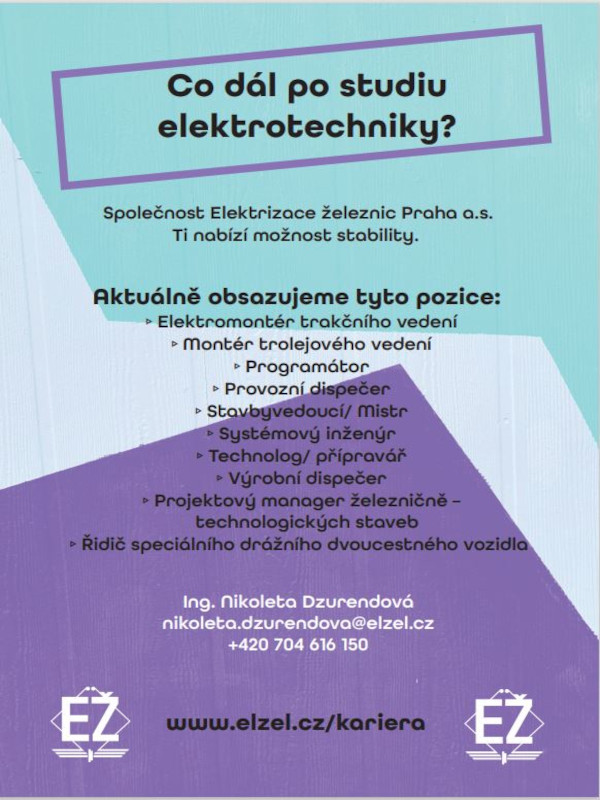 Co dál po studiu elektrotechniky?

Společnost Elektrizace železnic Praha a.s.
Ti nabízí možnost stability.

Aktuálně obsazujeme tyto pozice:
▹ Elektromontér trakčního vedení
▹ Montér trolejového vedení
▹ Programátor
▹ Provozní dispečer
▹ Stavbyvedoucí/ Mistr
▹ Systémový inženýr
▹ Technolog/ přípravář
▹ Výrobní dispečer
▹ Projektový manager železničně – technologických staveb
▹ Řidič speciálního drážního dvoucestného vozidla

Ing. Nikoleta Dzurendová
nikoleta.dzurendova@elzel.cz
+420 704 616 150

EŽ

www.elzel.cz/kariera

EŽ